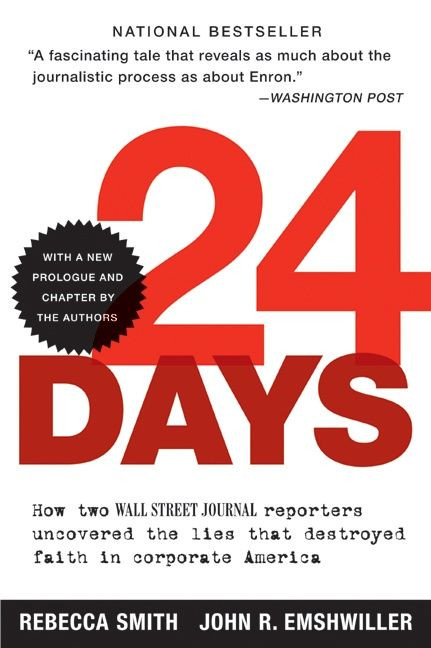 NATIONAL BESTSELLER

"A fascinating tale that reveals as much about the journalistic process as about Enron."
—WASHINGTON POST

WITH A NEW PROLOGUE AND CHAPTER BY THE AUTHORS

24 DAYS

How two WALL STREET JOURNAL reporters uncovered the lies that destroyed faith in corporate America

REBECCA SMITH JOHN R. EMSHWILLER